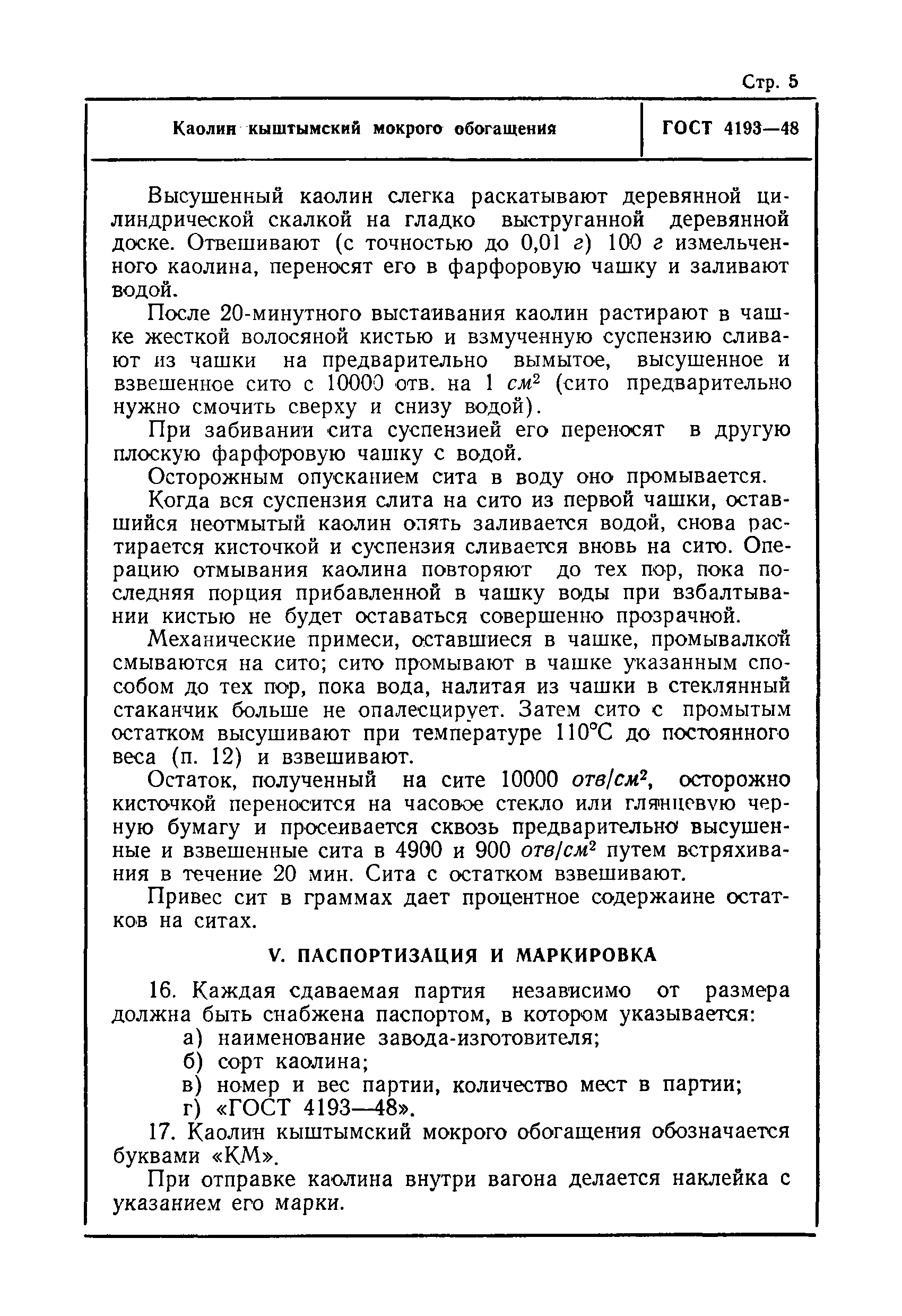 Стр. 5

Каолин кыштымский мокрого обогащения

ГОСТ 4193—48

Высушенный каолин слегка раскатывают деревянной цилиндрической скалкой на гладко выструганной деревянной доске. Отвешивают (с точностью до 0,01 г) 100 г измельченного каолина, переносят его в фарфоровую чашку и заливают водой.

После 20-минутного выстаивания каолин растирают в чашке жесткой волосяной кистью и взмученную суспензию сливают из чашки на предварительно вымытое, высушенное и взвешенное сито с 10000 отв. на 1 $см^2$ (сито предварительно нужно смочить сверху и снизу водой).

При забивании сита суспензией его переносят в другую плоскую фарфоровую чашку с водой.

Осторожным опусканием сита в воду оно промывается.

Когда вся суспензия слита на сито из первой чашки, оставшийся неотмытый каолин опять заливается водой, снова растирается кисточкой и суспензия сливается вновь на сито. Операцию отмывания каолина повторяют до тех пор, пока последняя порция прибавленной в чашку воды при взбалтывании кистью не будет оставаться совершенно прозрачной.

Механические примеси, оставшиеся в чашке, промывалкой смываются на сито; сито промывают в чашке указанным способом до тех пор, пока вода, налитая из чашки в стеклянный стаканчик больше не опалесцирует. Затем сито с промытым остатком высушивают при температуре 110°С до постоянного веса (п. 12) и взвешивают.

Остаток, полученный на сите 10000 $отв/см^2$, осторожно кисточкой переносится на часовое стекло или глянцевую черную бумагу и просеивается сквозь предварительно высушенные и взвешенные сита в 4900 и 900 $отв/см^2$ путем встряхивания в течение 20 мин. Сита с остатком взвешивают.

Привес сит в граммах дает процентное содержаине остатков на ситах.

V. ПАСПОРТИЗАЦИЯ И МАРКИРОВКА

16. Каждая сдаваемая партия независимо от размера должна быть снабжена паспортом, в котором указывается:
а) наименование завода-изготовителя;
б) сорт каолина;
в) номер и вес партии, количество мест в партии;
г) «ГОСТ 4193—48».

17. Каолин кыштымский мокрого обогащения обозначается буквами «КМ».

При отправке каолина внутри вагона делается наклейка с указанием его марки.